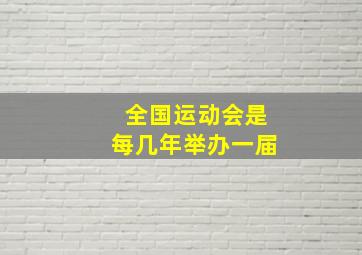 全国运动会是
每几年举办一届